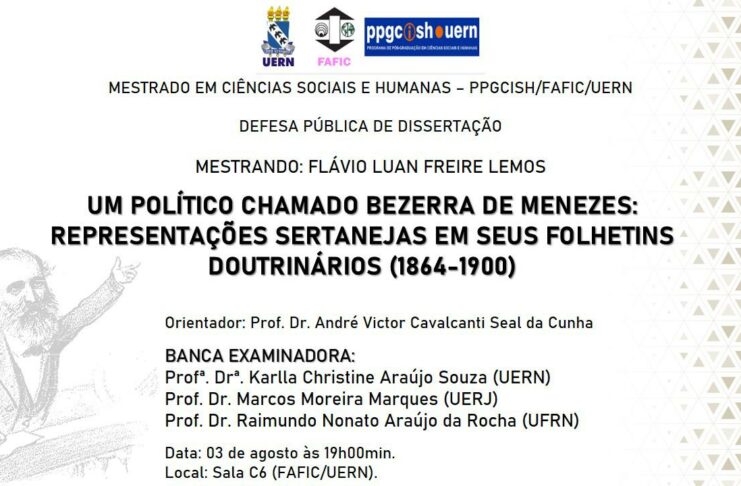 UERN

FAFIC

ppgcish uern
PROGRAMA DE PÓS-GRADUAÇÃO EM CIÊNCIAS SOCIAIS E HUMANAS

MESTRADO EM CIÊNCIAS SOCIAIS E HUMANAS – PPGCISH/FAFIC/UERN

DEFESA PÚBLICA DE DISSERTAÇÃO

MESTRANDO: FLÁVIO LUAN FREIRE LEMOS

UM POLÍTICO CHAMADO BEZERRA DE MENEZES: REPRESENTAÇÕES SERTANEJAS EM SEUS FOLHETINS DOUTRINÁRIOS (1864-1900)

Orientador: Prof. Dr. André Victor Cavalcanti Seal da Cunha

BANCA EXAMINADORA:
Profª. Drª. Karlla Christine Araújo Souza (UERN)
Prof. Dr. Marcos Moreira Marques (UERJ)
Prof. Dr. Raimundo Nonato Araújo da Rocha (UFRN)

Data: 03 de agosto às 19h00min.
Local: Sala C6 (FAFIC/UERN).